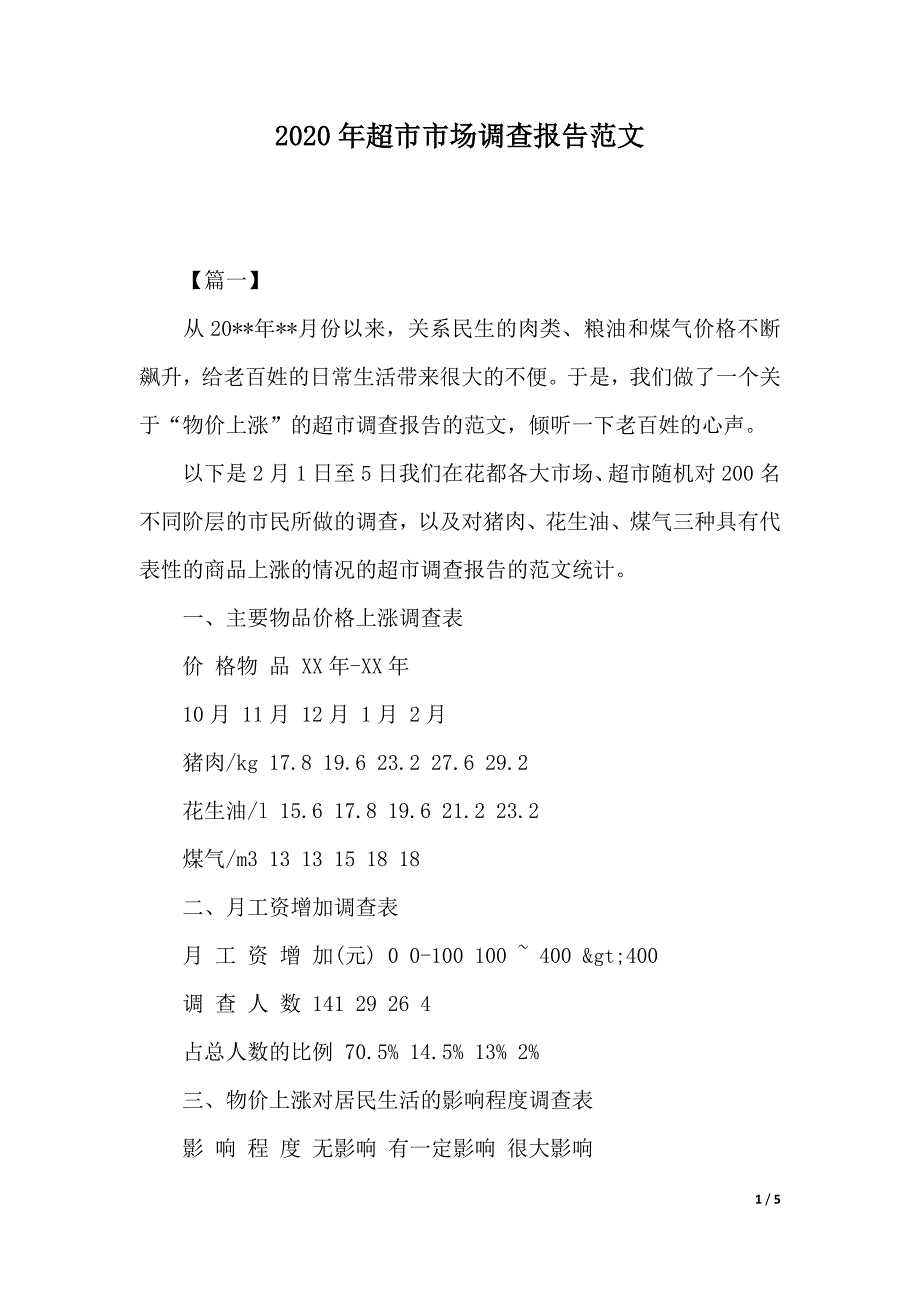 2020年超市市场调查报告范文

【篇一】

从20**年**月份以来，关系民生的肉类、粮油和煤气价格不断飙升，给老百姓的日常生活带来很大的不便。于是，我们做了一个关于“物价上涨”的超市调查报告的范文，倾听一下老百姓的心声。

以下是2月1日至5日我们在花都各大市场、超市随机对200名不同阶层的市民所做的调查，以及对猪肉、花生油、煤气三种具有代表性的商品上涨的情况的超市调查报告的范文统计。

一、主要物品价格上涨调查表

价 格物 品 XX年-XX年

10月 11月 12月 1月 2月

猪肉/kg 17.8 19.6 23.2 27.6 29.2

花生油/l 15.6 17.8 19.6 21.2 23.2

煤气/m3 13 13 15 18 18

二、月工资增加调查表

月 工 资 增 加(元) 0 0-100 100 ~ 400 &gt;400

调 查 人 数 141 29 26 4

占总人数的比例 70.5% 14.5% 13% 2%

三、物价上涨对居民生活的影响程度调查表

影 响 程 度 无影响 有一定影响 很大影响

1 / 5